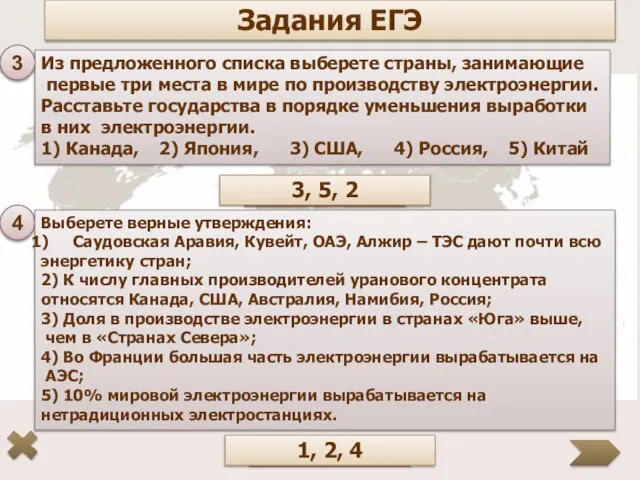 Задания ЕГЭ

3 Из предложенного списка выберете страны, занимающие первые три места в мире по производству электроэнергии. Расставьте государства в порядке уменьшения выработки в них электроэнергии.
1) Канада, 2) Япония, 3) США, 4) Россия, 5) Китай

3, 5, 2

4 Выберете верные утверждения:
1) Саудовская Аравия, Кувейт, ОАЭ, Алжир – ТЭС дают почти всю энергетику стран;
2) К числу главных производителей уранового концентрата относятся Канада, США, Австралия, Намибия, Россия;
3) Доля в производстве электроэнергии в странах «Юга» выше, чем в «Странах Севера»;
4) Во Франции большая часть электроэнергии вырабатывается на АЭС;
5) 10% мировой электроэнергии вырабатывается на нетрадиционных электростанциях.

1, 2, 4